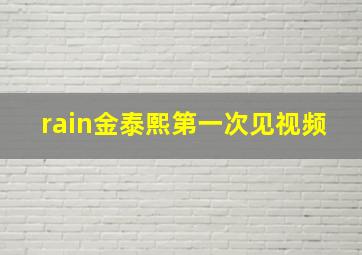 rain金泰熙第一次见视频